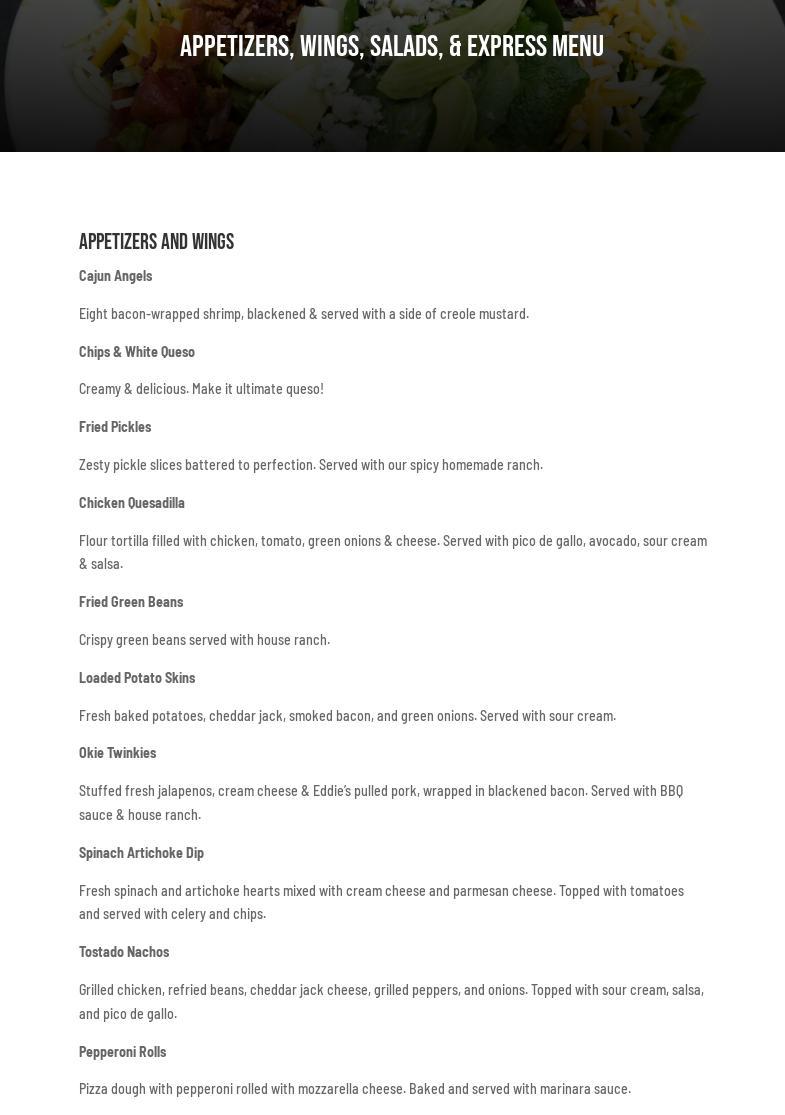 APPETIZERS, WINGS, SALADS, & EXPRESS MENU

APPETIZERS AND WINGS

Cajun Angels

Eight bacon-wrapped shrimp, blackened & served with a side of creole mustard.

Chips & White Queso

Creamy & delicious. Make it ultimate queso!

Fried Pickles

Zesty pickle slices battered to perfection. Served with our spicy homemade ranch.

Chicken Quesadilla

Flour tortilla filled with chicken, tomato, green onions & cheese. Served with pico de gallo, avocado, sour cream & salsa.

Fried Green Beans

Crispy green beans served with house ranch.

Loaded Potato Skins

Fresh baked potatoes, cheddar jack, smoked bacon, and green onions. Served with sour cream.

Okie Twinkies

Stuffed fresh jalapenos, cream cheese & Eddie's pulled pork, wrapped in blackened bacon. Served with BBQ sauce & house ranch.

Spinach Artichoke Dip

Fresh spinach and artichoke hearts mixed with cream cheese and parmesan cheese. Topped with tomatoes and served with celery and chips.

Tostado Nachos

Grilled chicken, refried beans, cheddar jack cheese, grilled peppers, and onions. Topped with sour cream, salsa, and pico de gallo.

Pepperoni Rolls

Pizza dough with pepperoni rolled with mozzarella cheese. Baked and served with marinara sauce.